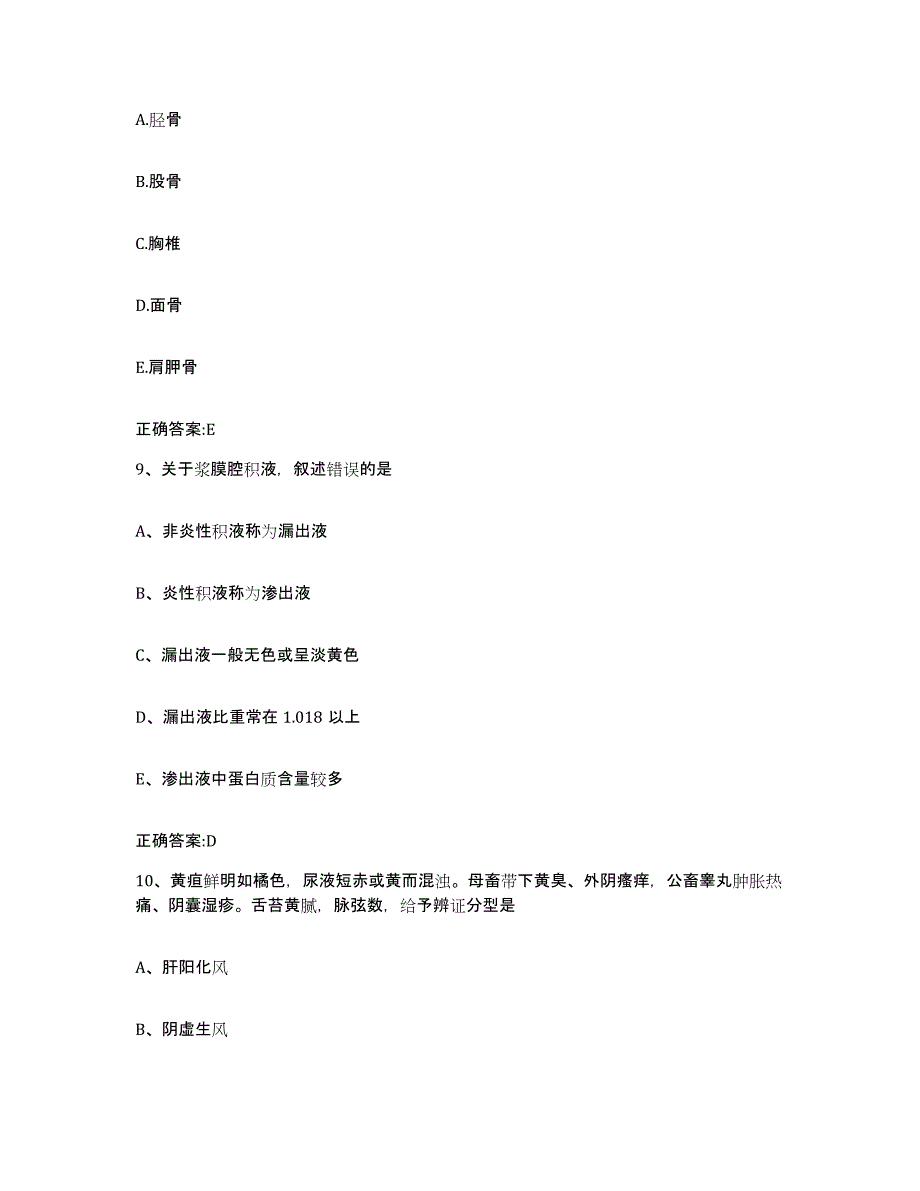 A.胫骨

B.股骨

C.胸椎

D.面骨

E.肩胛骨

正确答案:E

9、关于浆膜腔积液，叙述错误的是

A、非炎性积液称为漏出液

B、炎性积液称为渗出液

C、漏出液一般无色或呈淡黄色

D、漏出液比重常在 1.018 以上

E、渗出液中蛋白质含量较多

正确答案:D

10、黄疸鲜明如橘色，尿液短赤或黄而混浊。母畜带下黄臭、外阴瘙痒，公畜睾丸肿胀热痛、阴囊湿疹。舌苔黄腻，脉弦数，给予辨证分型是

A、肝阳化风

B、阴虚生风